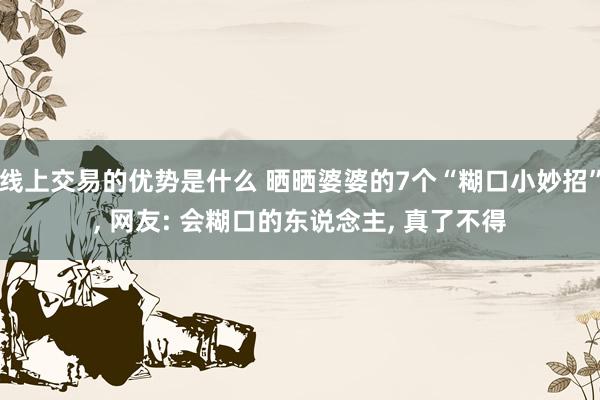 线上交易的优势是什么 晒晒婆婆的7个“糊口小妙招”, 网友: 会糊口的东说念主, 真了不得